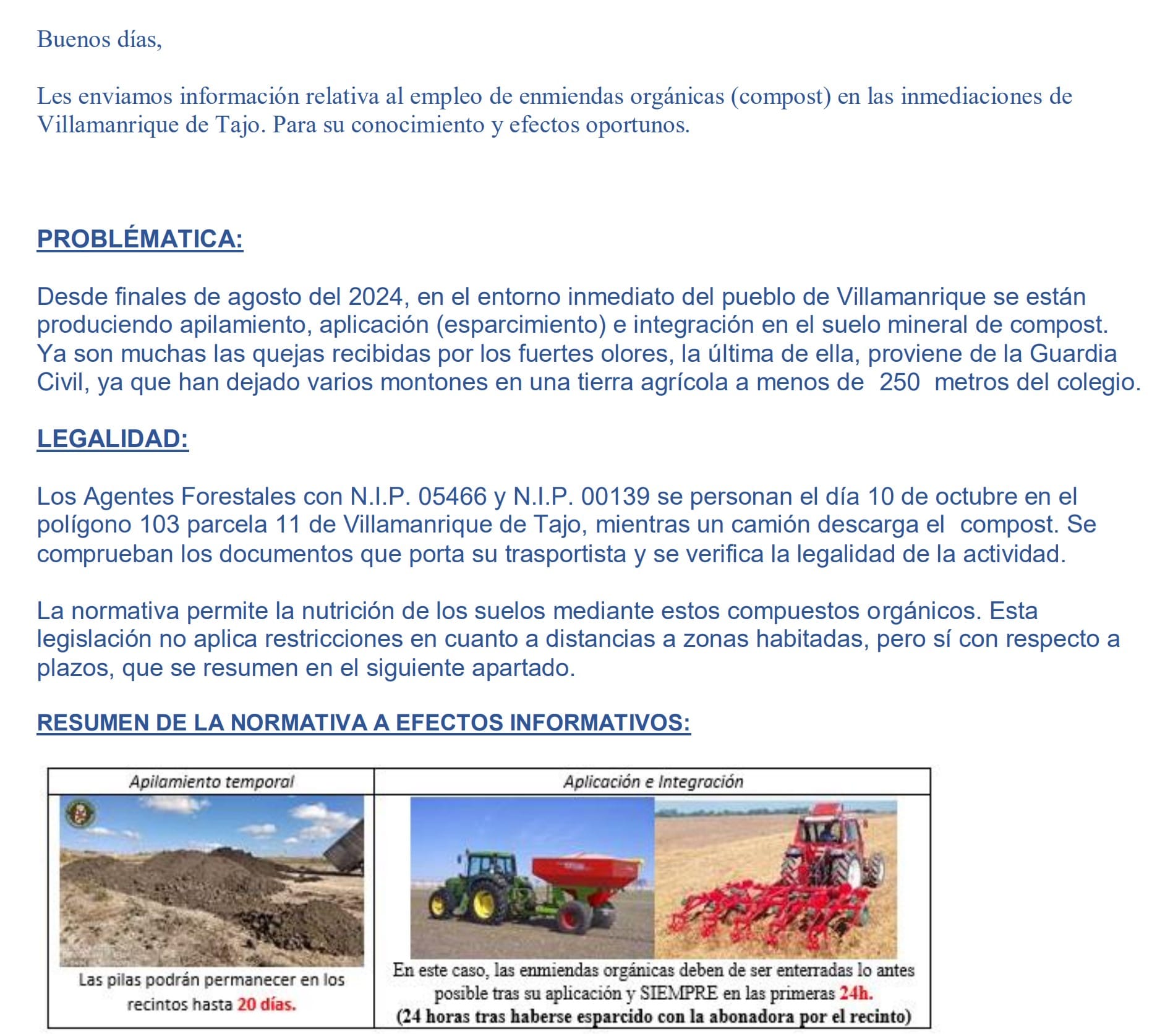 Buenos días,

Les enviamos información relativa al empleo de enmiendas orgánicas (compost) en las inmediaciones de Villamanrique de Tajo. Para su conocimiento y efectos oportunos.

PROBLÉMATICA:

Desde finales de agosto del 2024, en el entorno inmediato del pueblo de Villamanrique se están produciendo apilamiento, aplicación (esparcimiento) e integración en el suelo mineral de compost. Ya son muchas las quejas recibidas por los fuertes olores, la última de ella, proviene de la Guardia Civil, ya que han dejado varios montones en una tierra agrícola a menos de 250 metros del colegio.

LEGALIDAD:

Los Agentes Forestales con N.I.P. 05466 y N.I.P. 00139 se personan el día 10 de octubre en el polígono 103 parcela 11 de Villamanrique de Tajo, mientras un camión descarga el compost. Se comprueban los documentos que porta su trasportista y se verifica la legalidad de la actividad.

La normativa permite la nutrición de los suelos mediante estos compuestos orgánicos. Esta legislación no aplica restricciones en cuanto a distancias a zonas habitadas, pero sí con respecto a plazos, que se resumen en el siguiente apartado.

RESUMEN DE LA NORMATIVA A EFECTOS INFORMATIVOS:

| Apilamiento temporal | Aplicación e Integración |
|---|---|
| Las pilas podrán permanecer en los recintos hasta 20 días. | En este caso, las enmiendas orgánicas deben de ser enterradas lo antes posible tras su aplicación y SIEMPRE en las primeras 24h. (24 horas tras haberse esparcido con la abonadora por el recinto) |